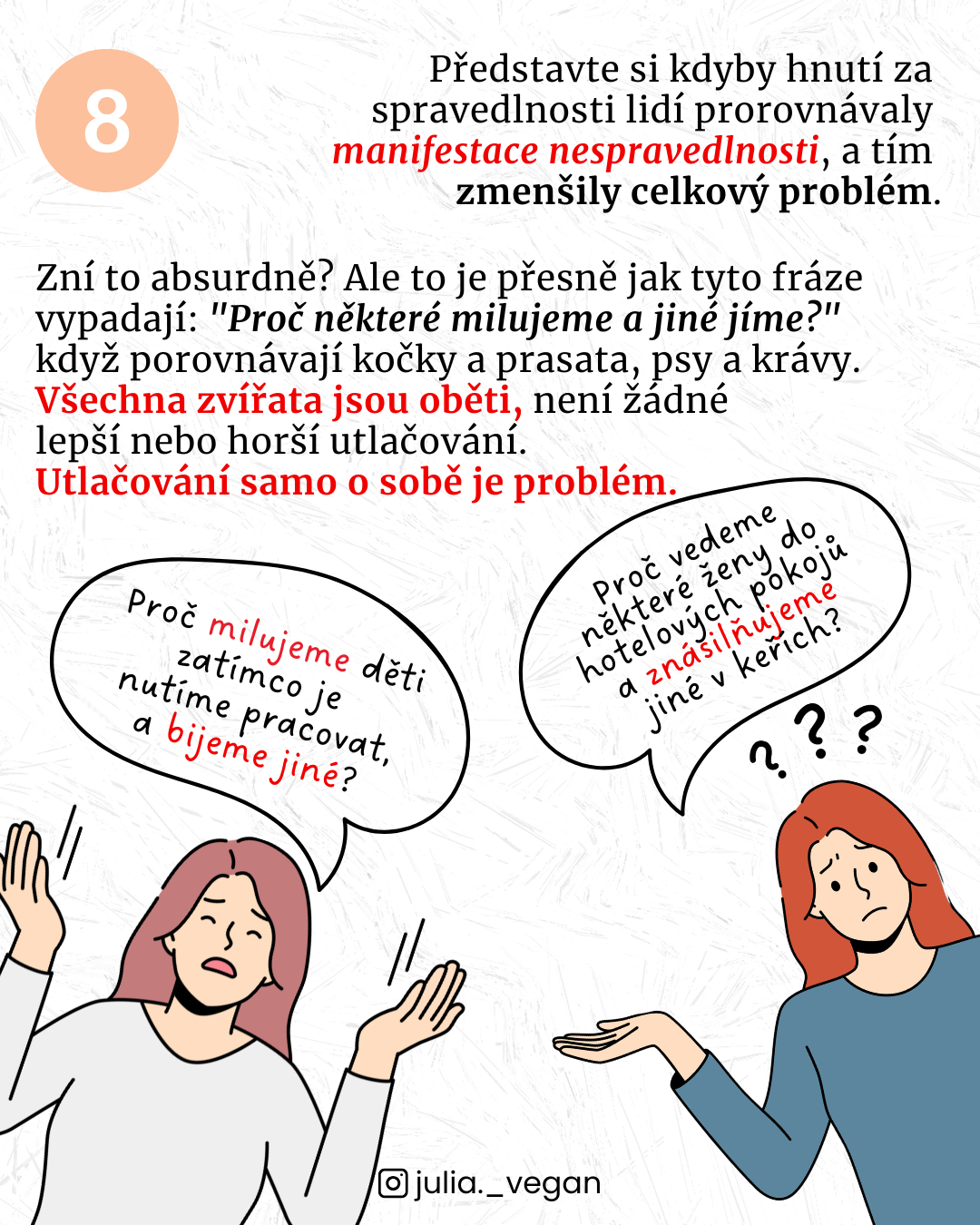 8

Představte si kdyby hnutí za spravedlnosti lidí prorovnávaly manifestace nespravedlnosti, a tím zmenšily celkový problém.

Zní to absurdně? Ale to je přesně jak tyto fráze vypadají: "Proč některé milujeme a jiné jíme?" když porovnávají kočky a prasata, psy a krávy. Všechna zvířata jsou oběti, není žádné lepší nebo horší utlačování.
Utlačování samo o sobě je problém.

Proč milujeme děti zatímco je nutíme pracovat, a bijeme jiné?

Proč vedeme některé ženy do hotelových pokojů a znásilňujeme jiné v keřích?

? ? ?

julia._vegan